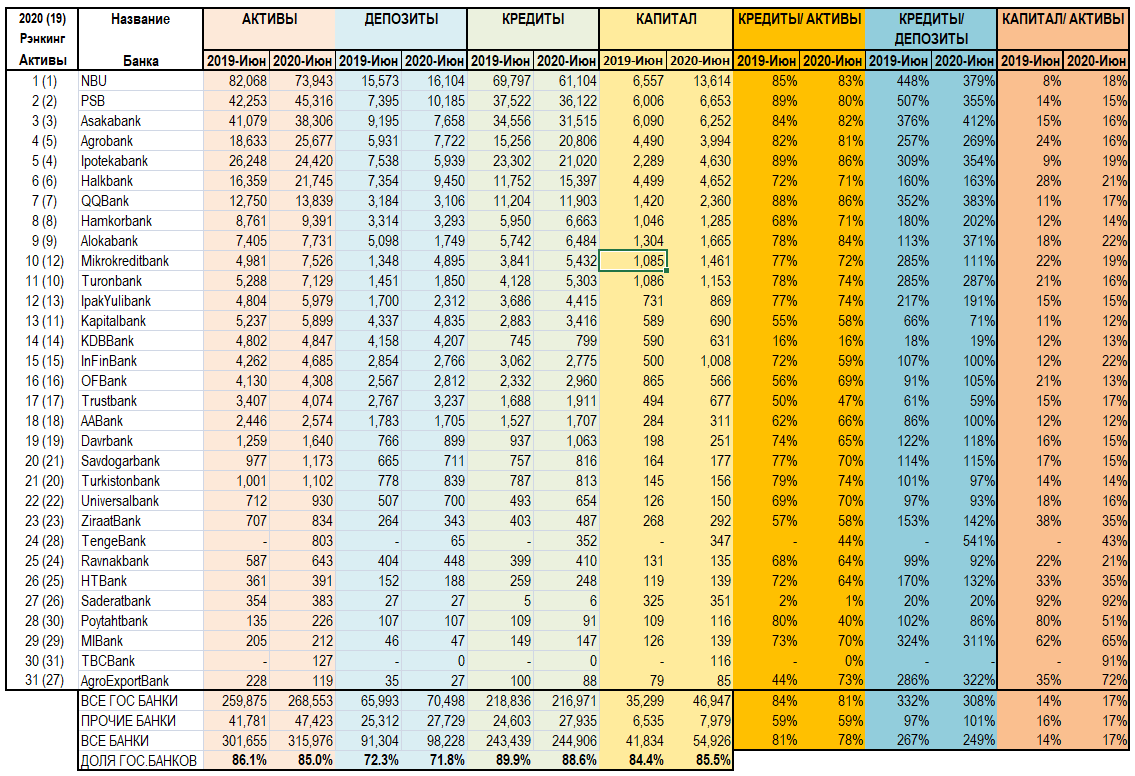 | 2020 (19) Рэнкинг Активы | Название Банка | АКТИВЫ 2019-Июн | АКТИВЫ 2020-Июн | ДЕПОЗИТЫ 2019-Июн | ДЕПОЗИТЫ 2020-Июн | КРЕДИТЫ 2019-Июн | КРЕДИТЫ 2020-Июн | КАПИТАЛ 2019-Июн | КАПИТАЛ 2020-Июн | КРЕДИТЫ/ АКТИВЫ 2019-Июн | КРЕДИТЫ/ АКТИВЫ 2020-Июн | КРЕДИТЫ/ ДЕПОЗИТЫ 2019-Июн | КРЕДИТЫ/ ДЕПОЗИТЫ 2020-Июн | КАПИТАЛ/ АКТИВЫ 2019-Июн | КАПИТАЛ/ АКТИВЫ 2020-Июн |
|---|---|---|---|---|---|---|---|---|---|---|---|---|---|---|---|
| 1 (1) | NBU | 82,068 | 73,943 | 15,573 | 16,104 | 69,797 | 61,104 | 6,557 | 13,614 | 85% | 83% | 448% | 379% | 8% | 18% |
| 2 (2) | PSB | 42,253 | 45,316 | 7,395 | 10,185 | 37,522 | 36,122 | 6,006 | 6,653 | 89% | 80% | 507% | 355% | 14% | 15% |
| 3 (3) | Asakabank | 41,079 | 38,306 | 9,195 | 7,658 | 34,556 | 31,515 | 6,090 | 6,252 | 84% | 82% | 376% | 412% | 15% | 16% |
| 4 (5) | Agrobank | 18,633 | 25,677 | 5,931 | 7,722 | 15,256 | 20,806 | 4,490 | 3,994 | 82% | 81% | 257% | 269% | 24% | 16% |
| 5 (4) | Ipotekabank | 26,248 | 24,420 | 7,538 | 5,939 | 23,302 | 21,020 | 2,289 | 4,630 | 89% | 86% | 309% | 354% | 9% | 19% |
| 6 (6) | Halkbank | 16,359 | 21,745 | 7,354 | 9,450 | 11,752 | 15,397 | 4,499 | 4,652 | 72% | 71% | 160% | 163% | 28% | 21% |
| 7 (7) | QQBank | 12,750 | 13,839 | 3,184 | 3,106 | 11,204 | 11,903 | 1,420 | 2,360 | 88% | 86% | 352% | 383% | 11% | 17% |
| 8 (8) | Hamkorbank | 8,761 | 9,391 | 3,314 | 3,293 | 5,950 | 6,663 | 1,046 | 1,285 | 68% | 71% | 180% | 202% | 12% | 14% |
| 9 (9) | Alokabank | 7,405 | 7,731 | 5,098 | 1,749 | 5,742 | 6,484 | 1,304 | 1,665 | 78% | 84% | 113% | 371% | 18% | 22% |
| 10 (12) | Mikrokreditbank | 4,981 | 7,526 | 1,348 | 4,895 | 3,841 | 5,432 | 1,085 | 1,461 | 77% | 72% | 285% | 111% | 22% | 19% |
| 11 (10) | Turonbank | 5,288 | 7,129 | 1,451 | 1,850 | 4,128 | 5,303 | 1,086 | 1,153 | 78% | 74% | 285% | 287% | 21% | 16% |
| 12 (13) | IpakYulibank | 4,804 | 5,979 | 1,700 | 2,312 | 3,686 | 4,415 | 731 | 869 | 77% | 74% | 217% | 191% | 15% | 15% |
| 13 (11) | Kapitalbank | 5,237 | 5,899 | 4,337 | 4,835 | 2,883 | 3,416 | 589 | 690 | 55% | 58% | 66% | 71% | 11% | 12% |
| 14 (14) | KDBBank | 4,802 | 4,847 | 4,158 | 4,207 | 745 | 799 | 590 | 631 | 16% | 16% | 18% | 19% | 12% | 13% |
| 15 (15) | InFinBank | 4,262 | 4,685 | 2,854 | 2,766 | 3,062 | 2,775 | 500 | 1,008 | 72% | 59% | 107% | 100% | 12% | 22% |
| 16 (16) | OFBank | 4,130 | 4,308 | 2,567 | 2,812 | 2,332 | 2,960 | 865 | 566 | 56% | 69% | 91% | 105% | 21% | 13% |
| 17 (17) | Trustbank | 3,407 | 4,074 | 2,767 | 3,237 | 1,688 | 1,911 | 494 | 677 | 50% | 47% | 61% | 59% | 15% | 17% |
| 18 (18) | AABank | 2,446 | 2,574 | 1,783 | 1,705 | 1,527 | 1,707 | 284 | 311 | 62% | 66% | 86% | 100% | 12% | 12% |
| 19 (19) | Davrbank | 1,259 | 1,640 | 766 | 899 | 937 | 1,063 | 198 | 251 | 74% | 65% | 122% | 118% | 16% | 15% |
| 20 (21) | Savdogarbank | 977 | 1,173 | 665 | 711 | 757 | 816 | 164 | 177 | 77% | 70% | 114% | 115% | 17% | 15% |
| 21 (20) | Turkistonbank | 1,001 | 1,102 | 778 | 839 | 787 | 813 | 145 | 156 | 79% | 74% | 101% | 97% | 14% | 14% |
| 22 (22) | Universalbank | 712 | 930 | 507 | 700 | 493 | 654 | 126 | 150 | 69% | 70% | 97% | 93% | 18% | 16% |
| 23 (23) | ZiraatBank | 707 | 834 | 264 | 343 | 403 | 487 | 268 | 292 | 57% | 58% | 153% | 142% | 38% | 35% |
| 24 (28) | TengeBank | - | 803 | - | 65 | - | 352 | - | 347 | - | 44% | - | 541% | - | 43% |
| 25 (24) | Ravnakbank | 587 | 643 | 404 | 448 | 399 | 410 | 131 | 135 | 68% | 64% | 99% | 92% | 22% | 21% |
| 26 (25) | HTBank | 361 | 391 | 152 | 188 | 259 | 248 | 119 | 139 | 72% | 64% | 170% | 132% | 33% | 35% |
| 27 (26) | Saderatbank | 354 | 383 | 27 | 27 | 5 | 6 | 325 | 351 | 2% | 1% | 20% | 20% | 92% | 92% |
| 28 (30) | Poytahtbank | 135 | 226 | 107 | 107 | 109 | 91 | 109 | 116 | 80% | 40% | 102% | 86% | 80% | 51% |
| 29 (29) | MIBank | 205 | 212 | 46 | 47 | 149 | 147 | 126 | 139 | 73% | 70% | 324% | 311% | 62% | 65% |
| 30 (31) | TBCBank | - | 127 | - | 0 | - | 0 | - | 116 | - | 0% | - | - | - | 91% |
| 31 (27) | AgroExportBank | 228 | 119 | 35 | 27 | 100 | 88 | 79 | 85 | 44% | 73% | 286% | 322% | 35% | 72% |
| | ВСЕ ГОС БАНКИ | 259,875 | 268,553 | 65,993 | 70,498 | 218,836 | 216,971 | 35,299 | 46,947 | 84% | 81% | 332% | 308% | 14% | 17% |
| | ПРОЧИЕ БАНКИ | 41,781 | 47,423 | 25,312 | 27,729 | 24,603 | 27,935 | 6,535 | 7,979 | 59% | 59% | 97% | 101% | 16% | 17% |
| | ВСЕ БАНКИ | 301,655 | 315,976 | 91,304 | 98,228 | 243,439 | 244,906 | 41,834 | 54,926 | 81% | 78% | 267% | 249% | 14% | 17% |
| | ДОЛЯ ГОС.БАНКОВ | 86.1% | 85.0% | 72.3% | 71.8% | 89.9% | 88.6% | 84.4% | 85.5% | | | | | | |